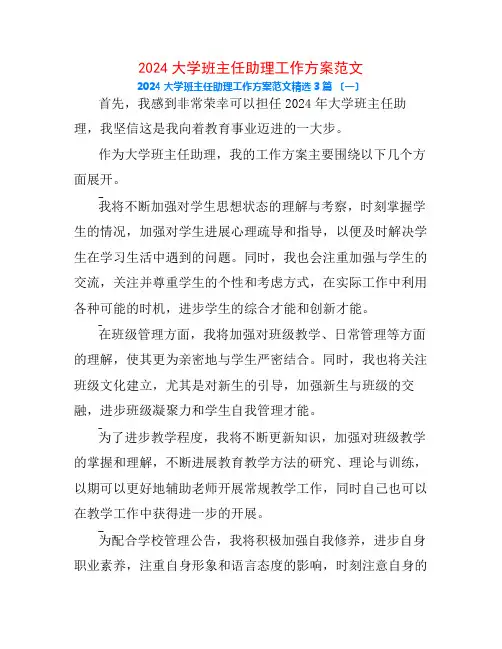 2024 大学班主任助理工作方案范文

2024 大学班主任助理工作方案范文精选 3 篇 〔一〕

首先，我感到非常荣幸可以担任 2024 年大学班主任助理，我坚信这是我向着教育事业迈进的一大步。

作为大学班主任助理，我的工作方案主要围绕以下几个方面展开。

我将不断加强对学生思想状态的理解与考察，时刻掌握学生的情况，加强对学生进展心理疏导和指导，以便及时解决学生在学习生活中遇到的问题。同时，我也会注重加强与学生的交流，关注并尊重学生的个性和考虑方式，在实际工作中利用各种可能的时机，进步学生的综合才能和创新才能。

在班级管理方面，我将加强对班级教学、日常管理等方面的理解，使其更为亲密地与学生严密结合。同时，我也将关注班级文化建立，尤其是对新生的引导，加强新生与班级的交融，进步班级凝聚力和学生自我管理才能。

为了进步教学程度，我将不断更新知识，加强对班级教学的掌握和理解，不断进展教育教学方法的研究、理论与训练，以期可以更好地辅助老师开展常规教学工作，同时自己也可以在教学工作中获得进一步的开展。

为配合学校管理公告，我将积极加强自我修养，进步自身职业素养，注重自身形象和语言态度的影响，时刻注意自身的